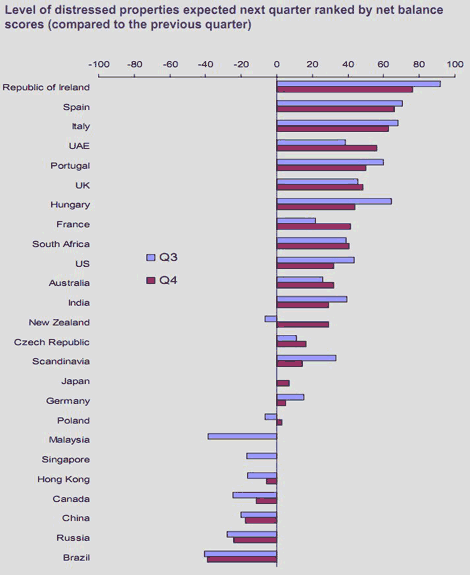 Level of distressed properties expected next quarter ranked by net balance scores (compared to the previous quarter)

-100 -80 -60 -40 -20 0 20 40 60 80 100

Republic of Ireland
Spain
Italy
UAE
Portugal
UK
Hungary
France
South Africa
US
Australia
India
New Zealand
Czech Republic
Scandinavia
Japan
Germany
Poland
Malaysia
Singapore
Hong Kong
Canada
China
Russia
Brazil

Q3
Q4